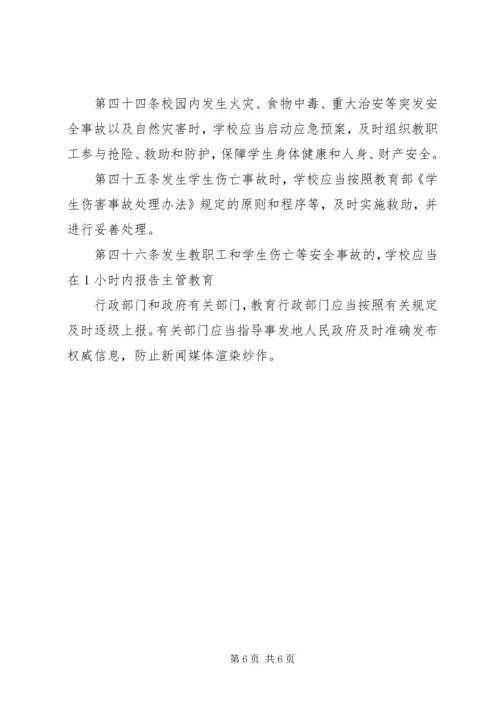 第四十四条校园内发生火灾、食物中毒、重大治安等突发安全事故以及自然灾害时，学校应当启动应急预案，及时组织教职工参与抢险、救助和防护，保障学生身体健康和人身、财产安全。

第四十五条发生学生伤亡事故时，学校应当按照教育部《学生伤害事故处理办法》规定的原则和程序等，及时实施救助，并进行妥善处理。

第四十六条发生教职工和学生伤亡等安全事故的，学校应当在1小时内报告主管教育

行政部门和政府有关部门，教育行政部门应当按照有关规定及时逐级上报。有关部门应当指导事发地人民政府及时准确发布权威信息，防止新闻媒体渲染炒作。

第6页 共6页